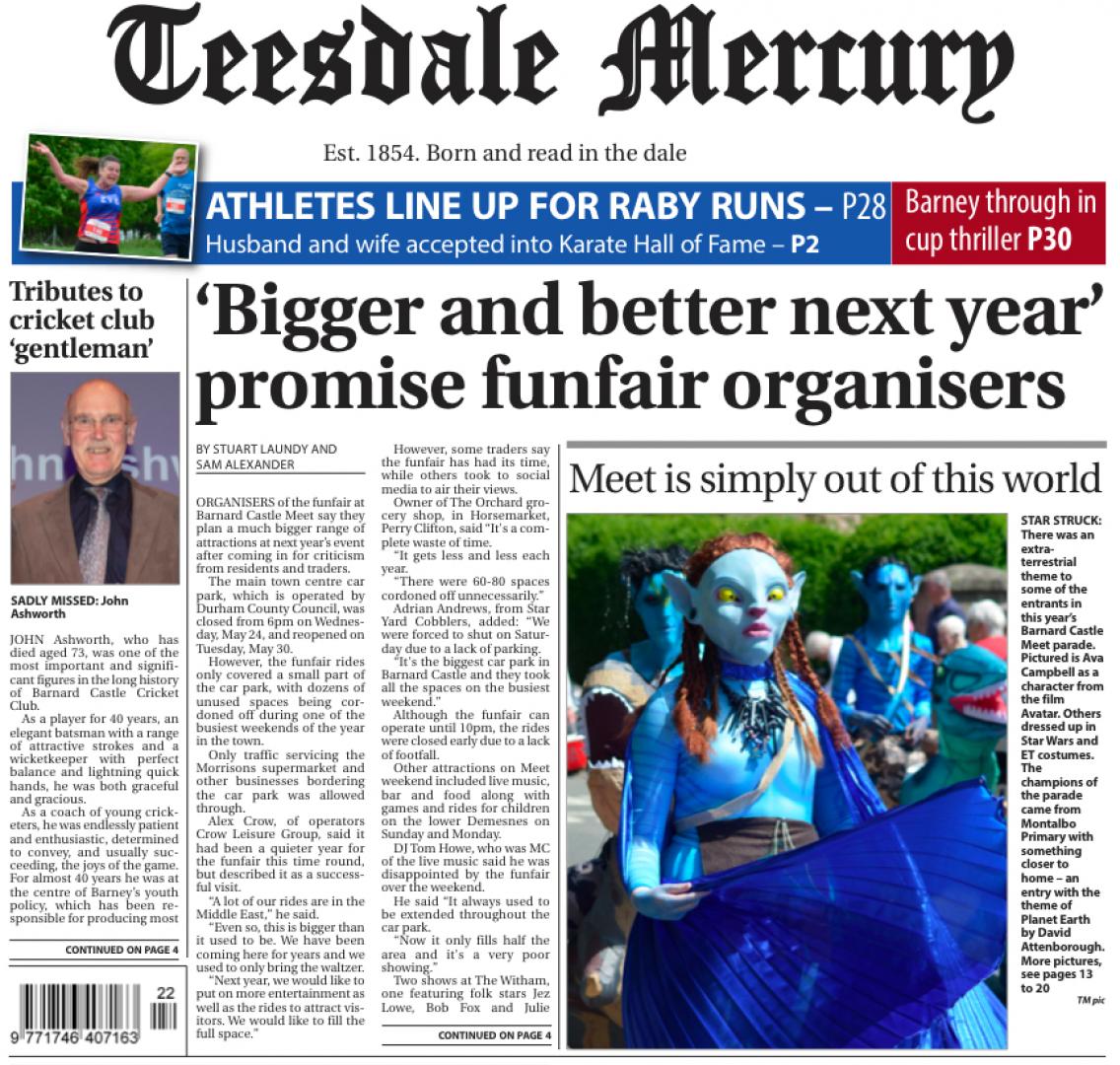 Teesdale Mercury

Est. 1854. Born and read in the dale

ATHLETES LINE UP FOR RABY RUNS – P28
Husband and wife accepted into Karate Hall of Fame – P2

Barney through in cup thriller P30

Tributes to cricket club 'gentleman'

SADLY MISSED: John Ashworth

JOHN Ashworth, who has died aged 73, was one of the most important and significant figures in the long history of Barnard Castle Cricket Club.

As a player for 40 years, an elegant batsman with a range of attractive strokes and a wicketkeeper with perfect balance and lightning quick hands, he was both graceful and gracious.

As a coach of young cricketers, he was endlessly patient and enthusiastic, determined to convey, and usually succeeding, the joys of the game. For almost 40 years he was at the centre of Barney's youth policy, which has been responsible for producing most

CONTINUED ON PAGE 4

22

9 771746 407163

'Bigger and better next year' promise funfair organisers

BY STUART LAUNDY AND SAM ALEXANDER

ORGANISERS of the funfair at Barnard Castle Meet say they plan a much bigger range of attractions at next year's event after coming in for criticism from residents and traders.

The main town centre car park, which is operated by Durham County Council, was closed from 6pm on Wednesday, May 24, and reopened on Tuesday, May 30.

However, the funfair rides only covered a small part of the car park, with dozens of unused spaces being cordoned off during one of the busiest weekends of the year in the town.

Only traffic servicing the Morrisons supermarket and other businesses bordering the car park was allowed through.

Alex Crow, of operators Crow Leisure Group, said it had been a quieter year for the funfair this time round, but described it as a successful visit.

"A lot of our rides are in the Middle East," he said.

"Even so, this is bigger than it used to be. We have been coming here for years and we used to only bring the waltzer.

"Next year, we would like to put on more entertainment as well as the rides to attract visitors. We would like to fill the full space."

However, some traders say the funfair has had its time, while others took to social media to air their views.

Owner of The Orchard grocery shop, in Horsemarket, Perry Clifton, said "It's a complete waste of time.

"It gets less and less each year.

"There were 60-80 spaces cordoned off unnecessarily."

Adrian Andrews, from Star Yard Cobblers, added: "We were forced to shut on Saturday due to a lack of parking.

"It's the biggest car park in Barnard Castle and they took all the spaces on the busiest weekend."

Although the funfair can operate until 10pm, the rides were closed early due to a lack of footfall.

Other attractions on Meet weekend included live music, bar and food along with games and rides for children on the lower Demesnes on Sunday and Monday.

DJ Tom Howe, who was MC of the live music said he was disappointed by the funfair over the weekend.

He said "It always used to be extended throughout the car park.

"Now it only fills half the area and it's a very poor showing."

Two shows at The Witham, one featuring folk stars Jez Lowe, Bob Fox and Julie

CONTINUED ON PAGE 4

Meet is simply out of this world

STAR STRUCK: There was an extra-terrestrial theme to some of the entrants in this year's Barnard Castle Meet parade. Pictured is Ava Campbell as a character from the film Avatar. Others dressed up in Star Wars and ET costumes. The champions of the parade came from Montalbo Primary with something closer to home – an entry with the theme of Planet Earth by David Attenborough. More pictures, see pages 13 to 20

TM pic